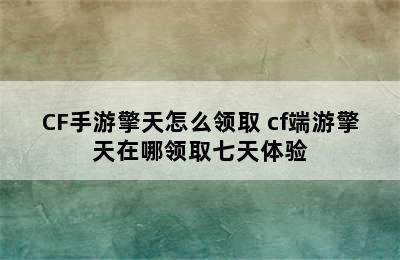 CF手游擎天怎么领取 cf端游擎天在哪领取七天体验